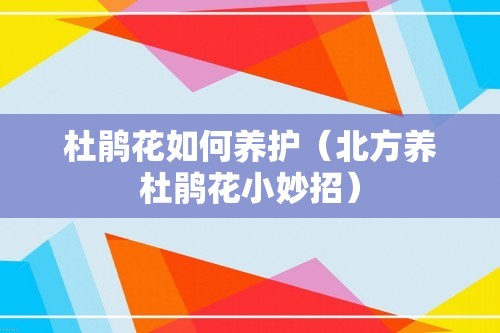 杜鹃花如何养护（北方养杜鹃花小妙招）